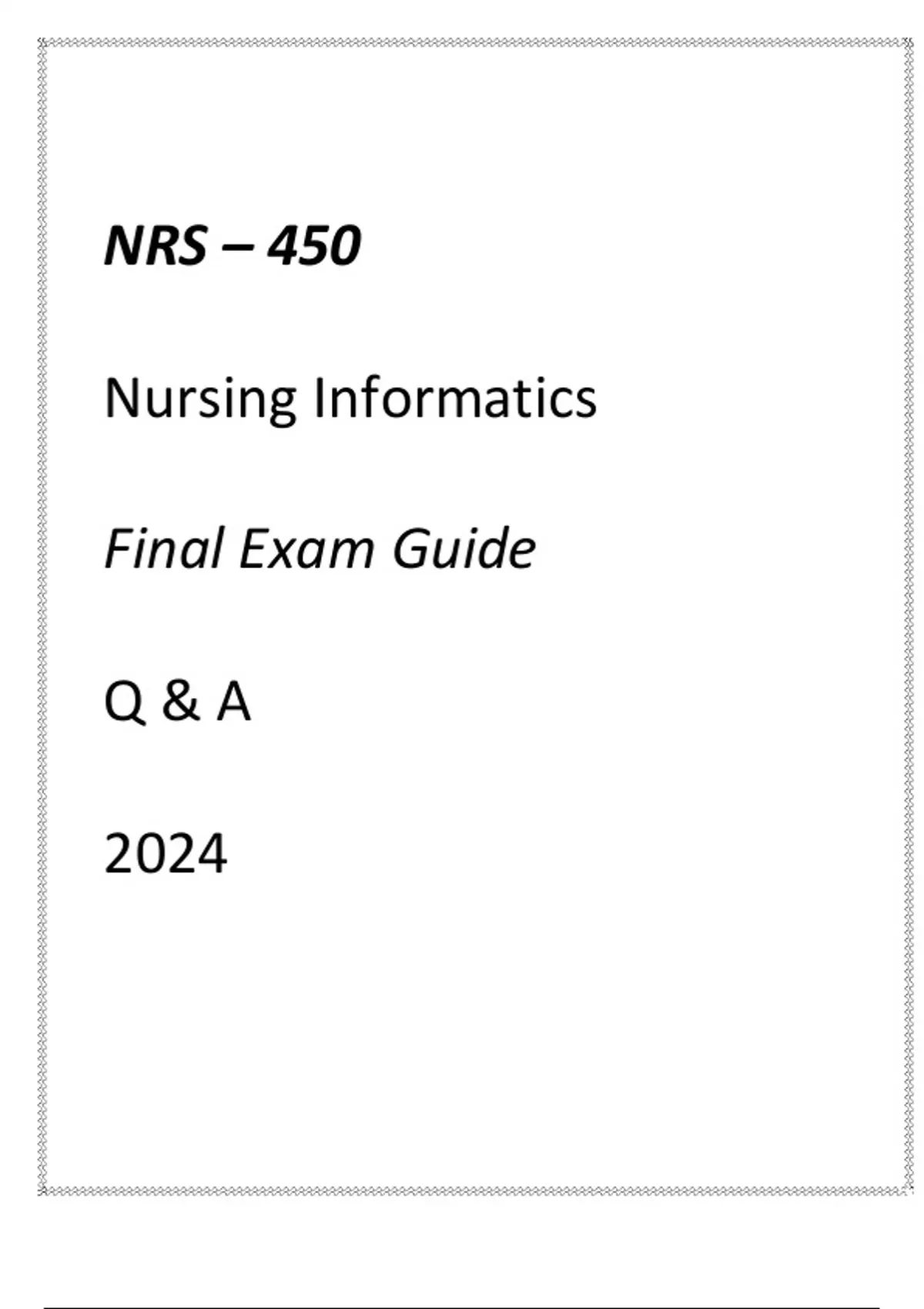 NRS – 450

Nursing Informatics

Final Exam Guide

Q & A

2024